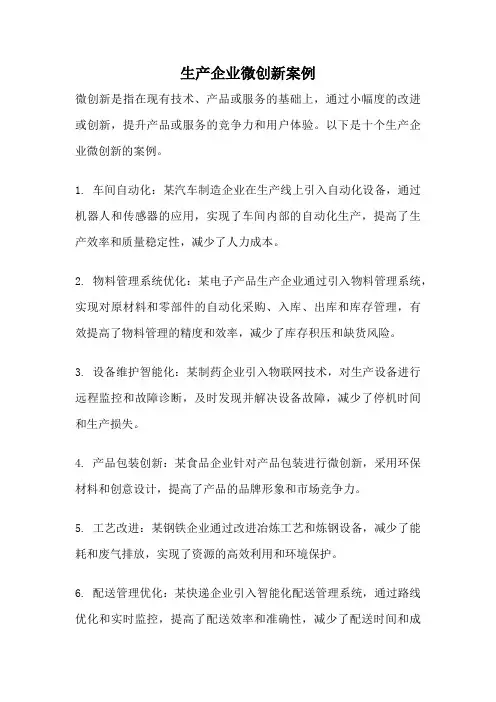 生产企业微创新案例

微创新是指在现有技术、产品或服务的基础上，通过小幅度的改进或创新，提升产品或服务的竞争力和用户体验。以下是十个生产企业微创新的案例。

1. 车间自动化：某汽车制造企业在生产线上引入自动化设备，通过机器人和传感器的应用，实现了车间内部的自动化生产，提高了生产效率和质量稳定性，减少了人力成本。

2. 物料管理系统优化：某电子产品生产企业通过引入物料管理系统，实现对原材料和零部件的自动化采购、入库、出库和库存管理，有效提高了物料管理的精度和效率，减少了库存积压和缺货风险。

3. 设备维护智能化：某制药企业引入物联网技术，对生产设备进行远程监控和故障诊断，及时发现并解决设备故障，减少了停机时间和生产损失。

4. 产品包装创新：某食品企业针对产品包装进行微创新，采用环保材料和创意设计，提高了产品的品牌形象和市场竞争力。

5. 工艺改进：某钢铁企业通过改进冶炼工艺和炼钢设备，减少了能耗和废气排放，实现了资源的高效利用和环境保护。

6. 配送管理优化：某快递企业引入智能化配送管理系统，通过路线优化和实时监控，提高了配送效率和准确性，减少了配送时间和成